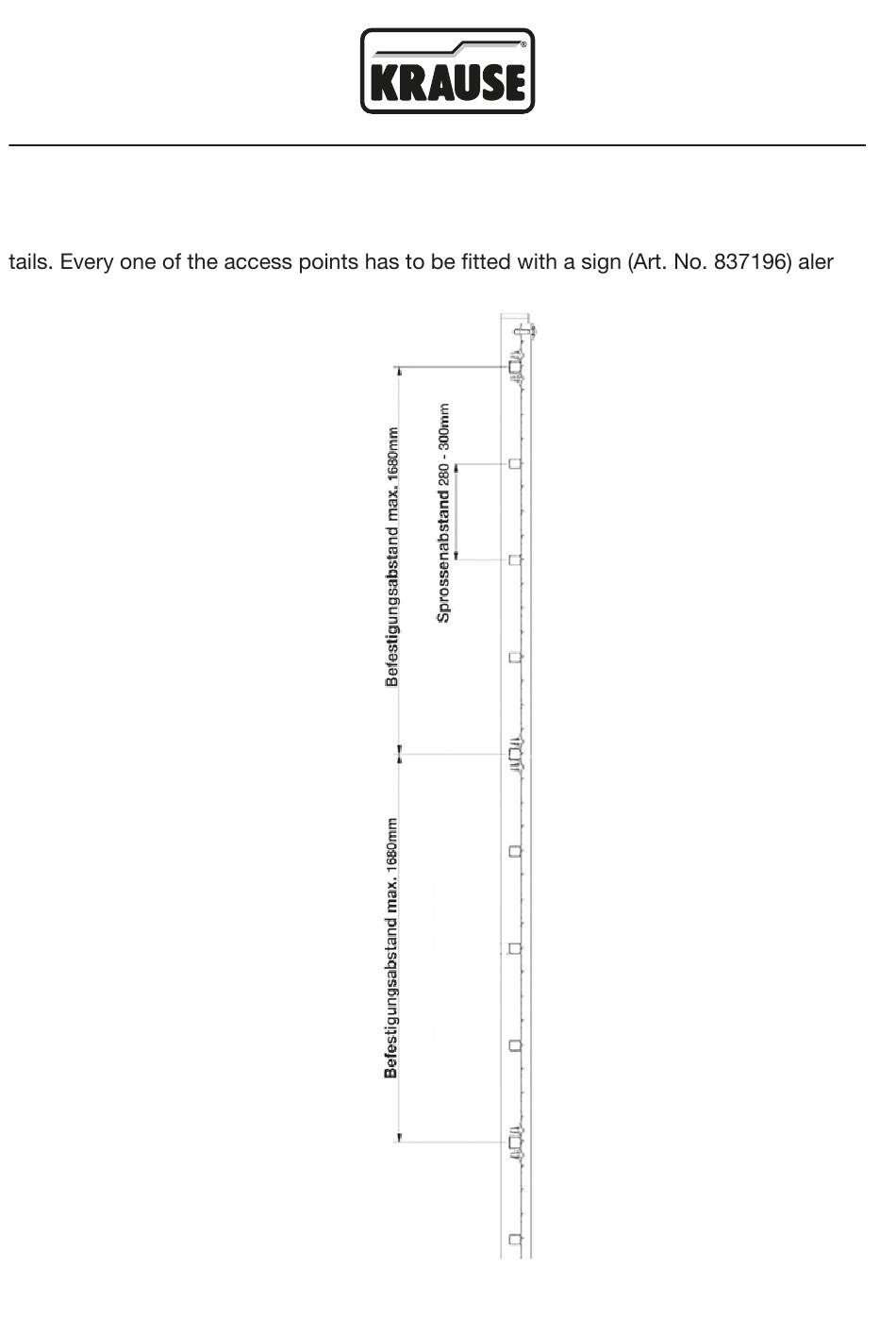 KRAUSE

tails. Every one of the access points has to be fitted with a sign (Art. No. 837196) aler

Befestigungsabstand max. 1680mm

Sprossenabstand 280 - 300mm

Befestigungsabstand max. 1680mm